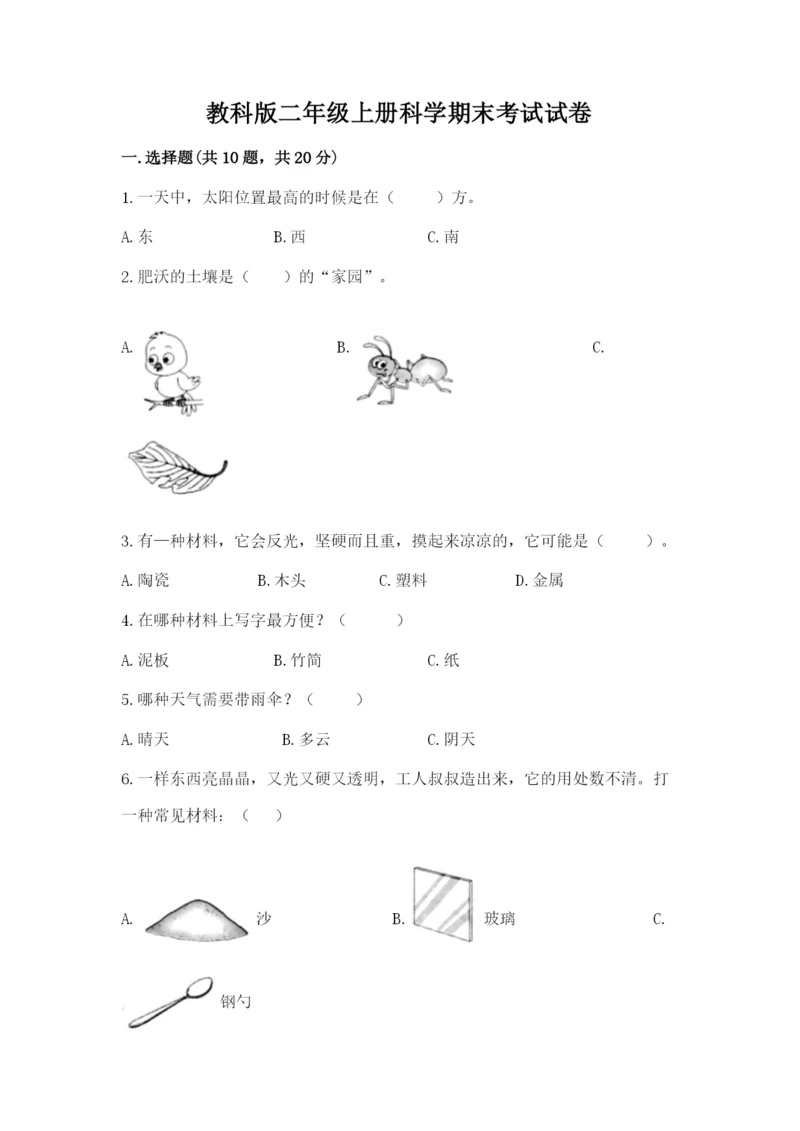 教科版二年级上册科学期末考试试卷

一.选择题(共10题，共20分)

1.一天中，太阳位置最高的时候是在（　　）方。

A.东　　B.西　　C.南

2.肥沃的土壤是（　　）的“家园”。

A.　　B.　　C.

3.有一种材料，它会反光，坚硬而且重，摸起来凉凉的，它可能是（　　）。

A.陶瓷　　B.木头　　C.塑料　　D.金属

4.在哪种材料上写字最方便？（　　）

A.泥板　　B.竹简　　C.纸

5.哪种天气需要带雨伞？（　　）

A.晴天　　B.多云　　C.阴天

6.一样东西亮晶晶，又光又硬又透明，工人叔叔造出来，它的用处数不清。打一种常见材料：（　　）

A. 沙　　B. 玻璃　　C.

钢勺